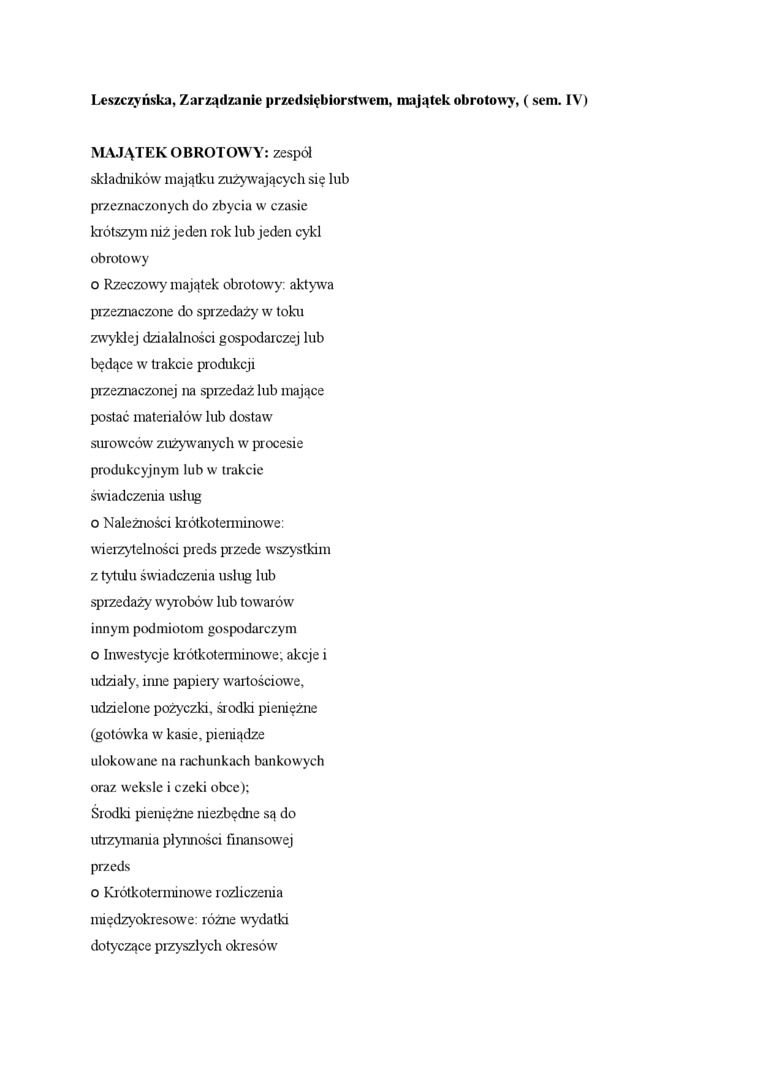 Leszczyńska, Zarządzanie przedsiębiorstwem, majątek obrotowy, ( sem. IV)

MAJĄTEK OBROTOWY: zespół składników majątku zużywających się lub przeznaczonych do zbycia w czasie krótszym niż jeden rok lub jeden cykl obrotowy
o Rzeczowy majątek obrotowy: aktywa przeznaczone do sprzedaży w toku zwykłej działalności gospodarczej lub będące w trakcie produkcji przeznaczonej na sprzedaż lub mające postać materiałów lub dostaw surowców zużywanych w procesie produkcyjnym lub w trakcie świadczenia usług
o Należności krótkoterminowe: wierzytelności preds przede wszystkim z tytułu świadczenia usług lub sprzedaży wyrobów lub towarów innym podmiotom gospodarczym
o Inwestycje krótkoterminowe; akcje i udziały, inne papiery wartościowe, udzielone pożyczki, środki pieniężne (gotówka w kasie, pieniądze ulokowane na rachunkach bankowych oraz weksle i czeki obce);
Środki pieniężne niezbędne są do utrzymania płynności finansowej preds
o Krótkoterminowe rozliczenia międzyokresowe: różne wydatki dotyczące przyszłych okresów